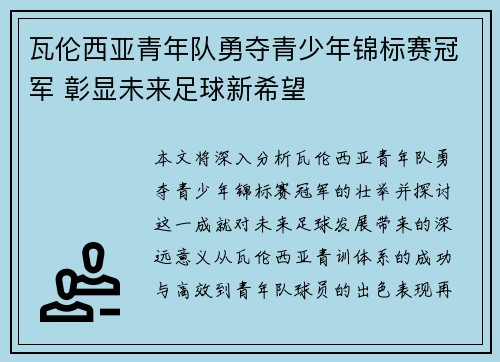 瓦伦西亚青年队勇夺青少年锦标赛冠军 彰显未来足球新希望

本文将深入分析瓦伦西亚青年队勇夺青少年锦标赛冠军的壮举并探讨这一成就对未来足球发展带来的深远意义从瓦伦西亚青训体系的成功与高效到青年队球员的出色表现再